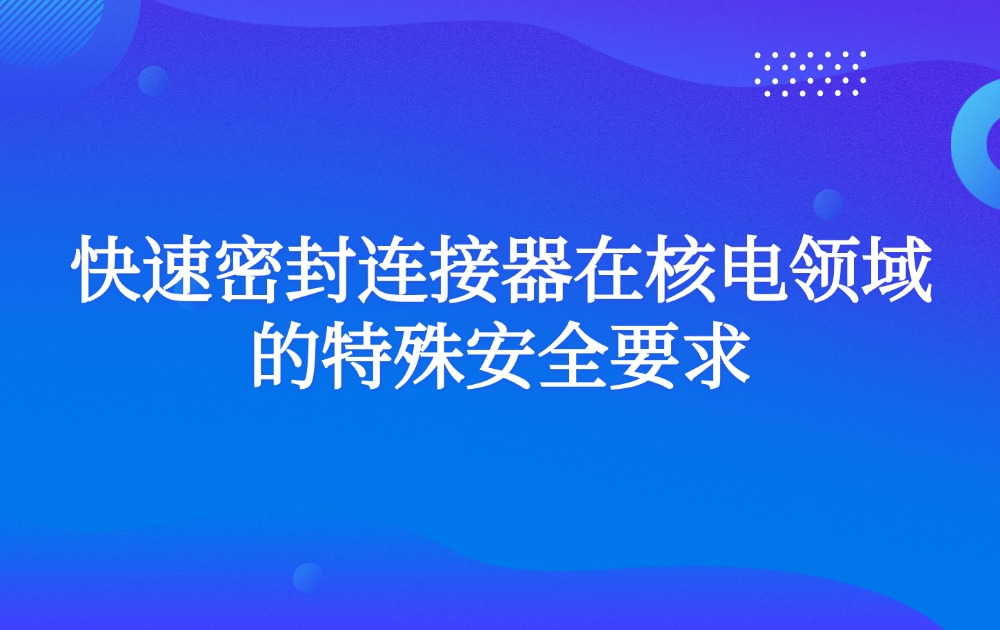 快速密封连接器在核电领域的特殊安全要求